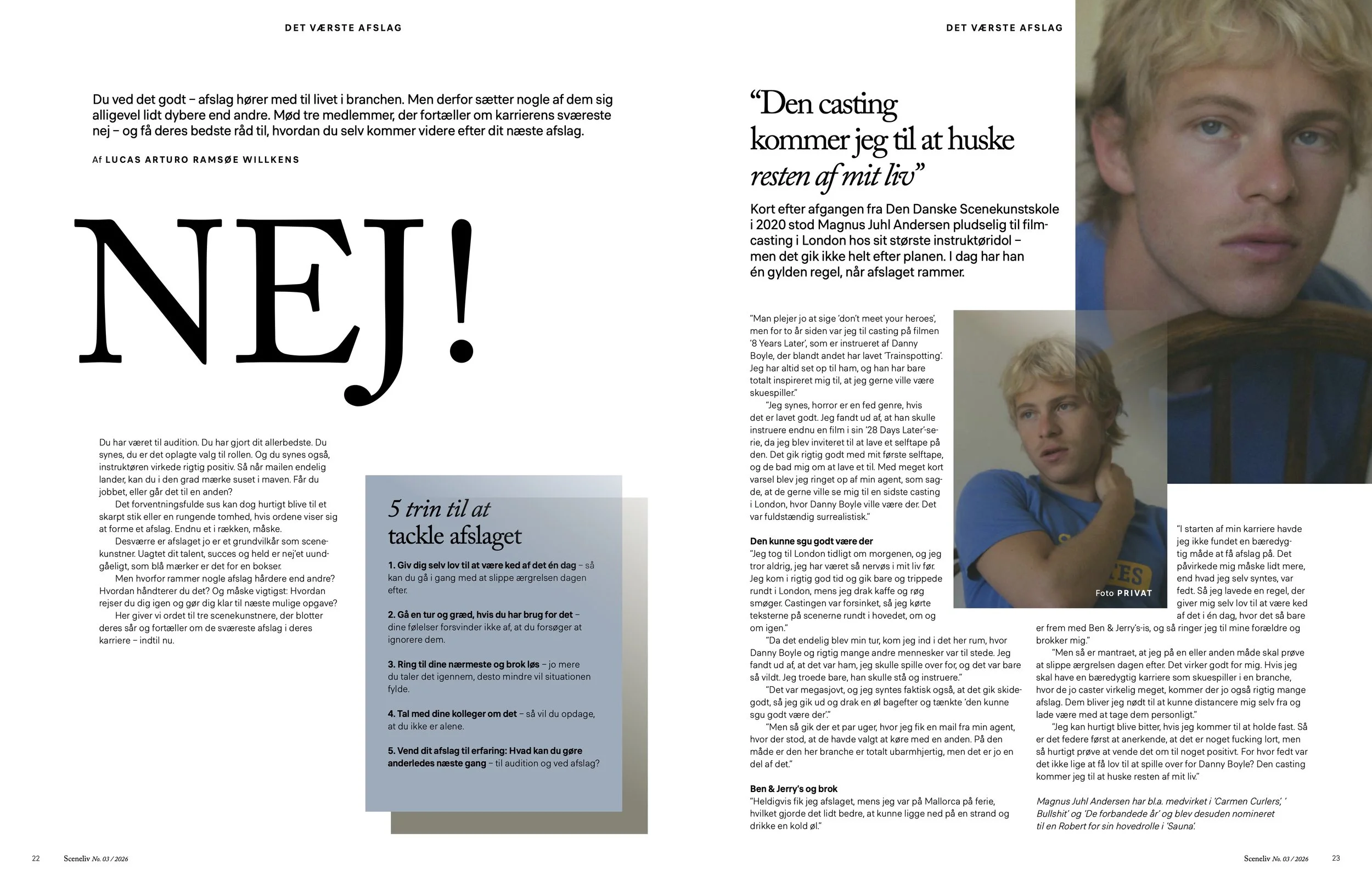 DET VÆRSTE AFSLAG

Du ved det godt – afslag hører med til livet i branchen. Men derfor sætter nogle af dem sig alligevel lidt dybere end andre. Mød tre medlemmer, der fortæller om karrierens sværeste nej – og få deres bedste råd til, hvordan du selv kommer videre efter dit næste afslag.

Af LUCAS ARTURO RAMSØE WILLKENS

NEJ!

Du har været til audition. Du har gjort dit allerbedste. Du synes, du er det oplagte valg til rollen. Og du synes også, instruktøren virkede rigtig positiv. Så når mailen endelig lander, kan du i den grad mærke suset i maven. Får du jobbet, eller går det til en anden?

Det forventningsfulde sus kan dog hurtigt blive til et skarpt stik eller en rungende tomhed, hvis ordene viser sig at forme et afslag. Endnu et i rækken, måske.

Desværre er afslaget jo er et grundvilkår som scenekunstner. Uagtet dit talent, succes og held er nej'et uundgåeligt, som blå mærker er det for en bokser.

Men hvorfor rammer nogle afslag hårdere end andre? Hvordan håndterer du det? Og måske vigtigst: Hvordan rejser du dig igen og gør dig klar til næste mulige opgave?

Her giver vi ordet til tre scenekunstnere, der blotter deres sår og fortæller om de sværeste afslag i deres karriere – indtil nu.

5 trin til at tackle afslaget

1. Giv dig selv lov til at være ked af det én dag – så kan du gå i gang med at slippe ærgrelsen dagen efter.

2. Gå en tur og græd, hvis du har brug for det – dine følelser forsvinder ikke af, at du forsøger at ignorere dem.

3. Ring til dine nærmeste og brok løs – jo mere du taler det igennem, desto mindre vil situationen fylde.

4. Tal med dine kolleger om det – så vil du opdage, at du ikke er alene.

5. Vend dit afslag til erfaring: Hvad kan du gøre anderledes næste gang – til audition og ved afslag?

22 Sceneliv No. 03 / 2026

DET VÆRSTE AFSLAG

"Den casting kommer jeg til at huske resten af mit liv"

Kort efter afgangen fra Den Danske Scenekunstskole i 2020 stod Magnus Juhl Andersen pludselig til filmcasting i London hos sit største instruktøridol – men det gik ikke helt efter planen. I dag har han én gylden regel, når afslaget rammer.

"Man plejer jo at sige 'don't meet your heroes', men for to år siden var jeg til casting på filmen '8 Years Later', som er instrueret af Danny Boyle, der blandt andet har lavet 'Trainspotting'. Jeg har altid set op til ham, og han har bare totalt inspireret mig til, at jeg gerne ville være skuespiller."

"Jeg synes, horror er en fed genre, hvis det er lavet godt. Jeg fandt ud af, at han skulle instruere endnu en film i sin '28 Days Later'-serie, da jeg blev inviteret til at lave et selftape på den. Det gik rigtig godt med mit første selftape, og de bad mig om at lave et til. Med meget kort varsel blev jeg ringet op af min agent, som sagde, at de gerne ville se mig til en sidste casting i London, hvor Danny Boyle ville være der. Det var fuldstændig surrealistisk."

Den kunne sgu godt være der
"Jeg tog til London tidligt om morgenen, og jeg tror aldrig, jeg har været så nervøs i mit liv før. Jeg kom i rigtig god tid og gik bare og trippede rundt i London, mens jeg drak kaffe og røg smøger. Castingen var forsinket, så jeg kørte teksterne på scenerne rundt i hovedet, om og om igen."

"Da det endelig blev min tur, kom jeg ind i det her rum, hvor Danny Boyle og rigtig mange andre mennesker var til stede. Jeg fandt ud af, at det var ham, jeg skulle spille over for, og det var bare så vildt. Jeg troede bare, han skulle stå og instruere."

"Det var megasjovt, og jeg syntes faktisk også, at det gik skidegodt, så jeg gik ud og drak en øl bagefter og tænkte 'den kunne sgu godt være der'."

"Men så gik der et par uger, hvor jeg fik en mail fra min agent, hvor der stod, at de havde valgt at køre med en anden. På den måde er den her branche er totalt ubarmhjertig, men det er jo en del af det."

Ben & Jerry's og brok
"Heldigvis fik jeg afslaget, mens jeg var på Mallorca på ferie, hvilket gjorde det lidt bedre, at kunne ligge ned på en strand og drikke en kold øl."

Foto PRIVAT

"I starten af min karriere havde jeg ikke fundet en bæredygtig måde at få afslag på. Det påvirkede mig måske lidt mere, end hvad jeg selv syntes, var fedt. Så jeg lavede en regel, der giver mig selv lov til at være ked af det i én dag, hvor det så bare er frem med Ben & Jerry's-is, og så ringer jeg til mine forældre og brokker mig."

"Men så er mantraet, at jeg på en eller anden måde skal prøve at slippe ærgrelsen dagen efter. Det virker godt for mig. Hvis jeg skal have en bæredygtig karriere som skuespiller i en branche, hvor de jo caster virkelig meget, kommer der jo også rigtig mange afslag. Dem bliver jeg nødt til at kunne distancere mig selv fra og lade være med at tage dem personligt."

"Jeg kan hurtigt blive bitter, hvis jeg kommer til at holde fast. Så er det federe først at anerkende, at det er noget fucking lort, men så hurtigt prøve at vende det om til noget positivt. For hvor fedt var det ikke lige at få lov til at spille over for Danny Boyle? Den casting kommer jeg til at huske resten af mit liv."

Magnus Juhl Andersen har bl.a. medvirket i 'Carmen Curlers', ' Bullshit' og 'De forbandede år' og blev desuden nomineret til en Robert for sin hovedrolle i 'Sauna'.

Sceneliv No. 03 / 2026 23